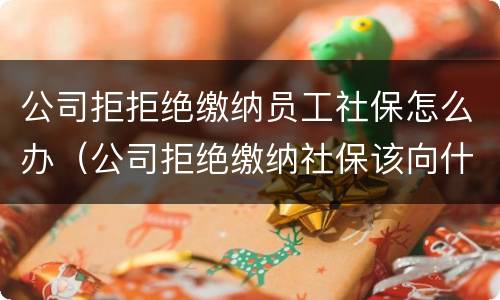 公司拒拒绝缴纳员工社保怎么办（公司拒绝缴纳社保该向什